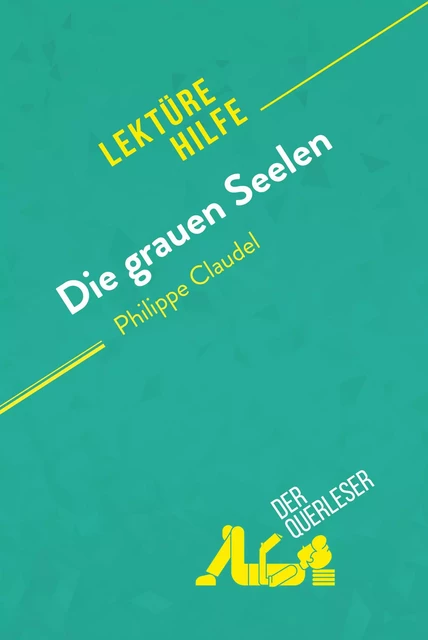 LEKTÜRE
HILFE

Die grauen Seelen
Philippe Claudel

DER
QUERLESER